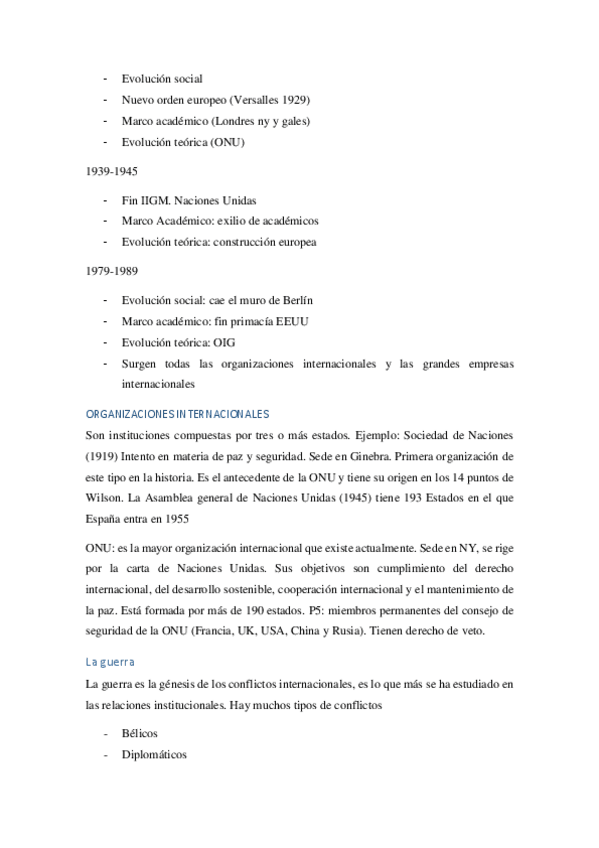 - Evolución social
- Nuevo orden europeo (Versalles 1929)
- Marco académico (Londres ny y gales)
- Evolución teórica (ONU)

1939-1945

- Fin IIGM. Naciones Unidas
- Marco Académico: exilio de académicos
- Evolución teórica: construcción europea

1979-1989

- Evolución social: cae el muro de Berlín
- Marco académico: fin primacía EEUU
- Evolución teórica: OIG
- Surgen todas las organizaciones internacionales y las grandes empresas internacionales

ORGANIZACIONES INTERNACIONALES

Son instituciones compuestas por tres o más estados. Ejemplo: Sociedad de Naciones (1919) Intento en materia de paz y seguridad. Sede en Ginebra. Primera organización de este tipo en la historia. Es el antecedente de la ONU y tiene su origen en los 14 puntos de Wilson. La Asamblea general de Naciones Unidas (1945) tiene 193 Estados en el que España entra en 1955

ONU: es la mayor organización internacional que existe actualmente. Sede en NY, se rige por la carta de Naciones Unidas. Sus objetivos son cumplimiento del derecho internacional, del desarrollo sostenible, cooperación internacional y el mantenimiento de la paz. Está formada por más de 190 estados. P5: miembros permanentes del consejo de seguridad de la ONU (Francia, UK, USA, China y Rusia). Tienen derecho de veto.

La guerra

La guerra es la génesis de los conflictos internacionales, es lo que más se ha estudiado en las relaciones institucionales. Hay muchos tipos de conflictos

- Bélicos
- Diplomáticos